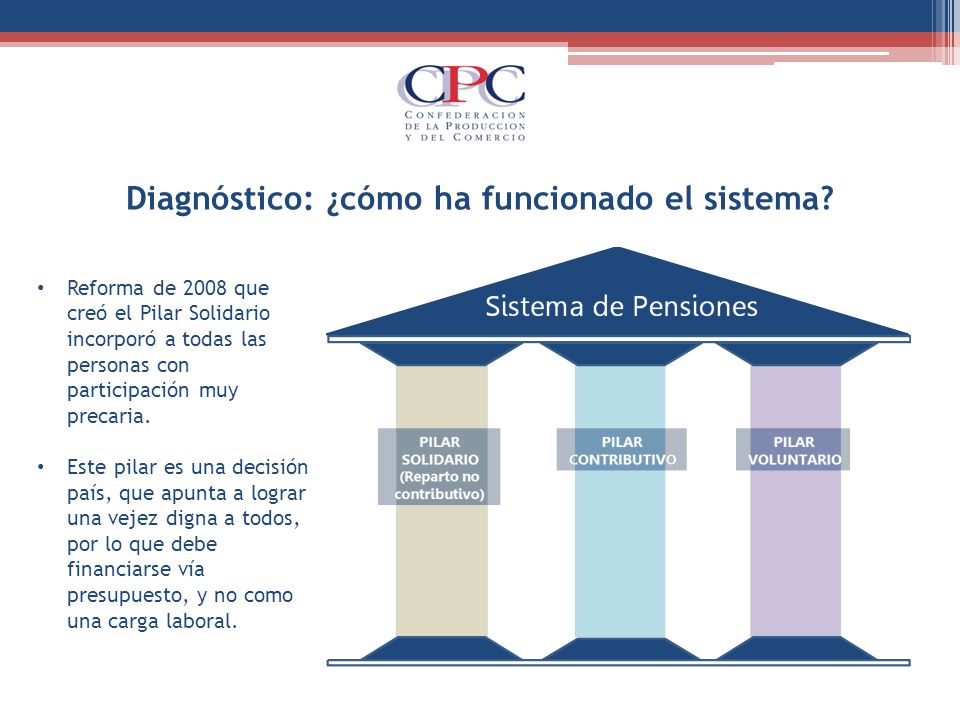 CPC
CONFEDERACION DE LA PRODUCCION Y DEL COMERCIO

Diagnóstico: ¿cómo ha funcionado el sistema?

• Reforma de 2008 que creó el Pilar Solidario incorporó a todas las personas con participación muy precaria.

• Este pilar es una decisión país, que apunta a lograr una vejez digna a todos, por lo que debe financiarse vía presupuesto, y no como una carga laboral.

Sistema de Pensiones

PILAR SOLIDARIO (Reparto no contributivo)

PILAR CONTRIBUTIVO

PILAR VOLUNTARIO